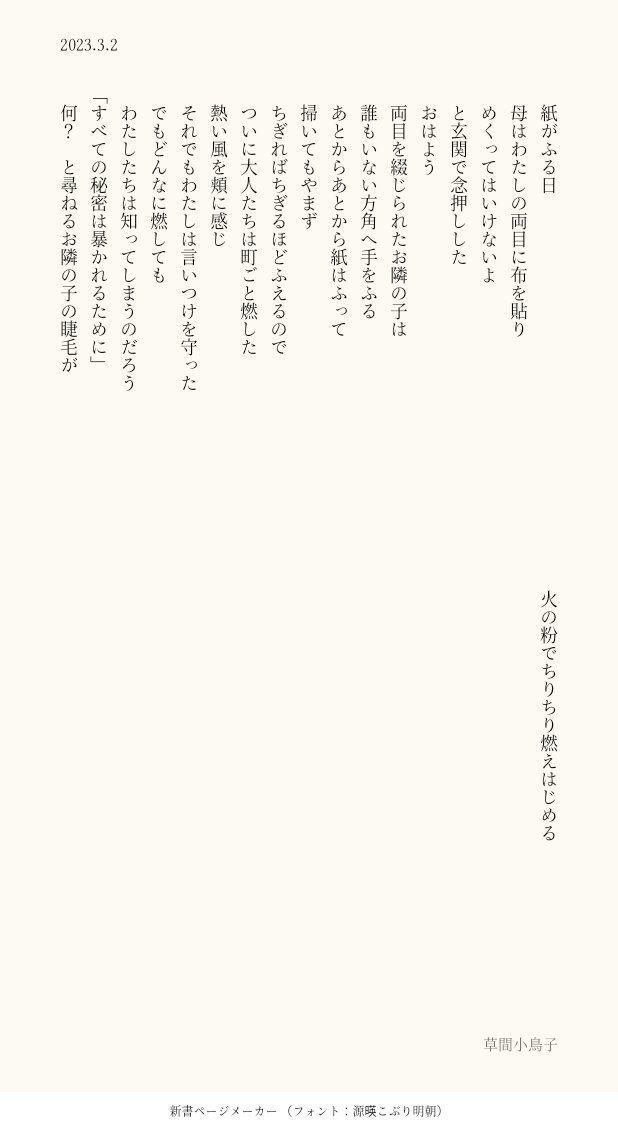 2023.3.2

紙がふる日
母はわたしの両目に布を貼り
めくってはいけないよ
と玄関で念押しした
おはよう
両目を綴じられたお隣の子は
誰もいない方角へ手をふる
あとからあとから紙はふって
掃いてもやまず
ちぎればちぎるほどふえるので
ついに大人たちは町ごと燃した
熱い風を頬に感じ
それでもわたしは言いつけを守った
でもどんなに燃しても
わたしたちは知ってしまうのだろう
「すべての秘密は暴かれるために」
何? と尋ねるお隣の子の睫毛が

火の粉でちりちり燃えはじめる

草間小鳥子

新書ページメーカー (フォント:源暎こぶり明朝)